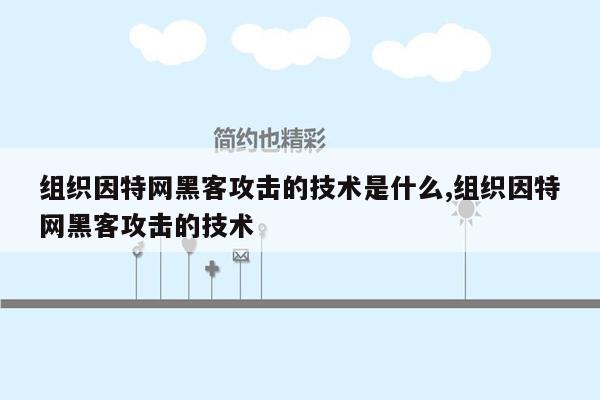 简约也精彩

组织因特网黑客攻击的技术是什么,组织因特网黑客攻击的技术